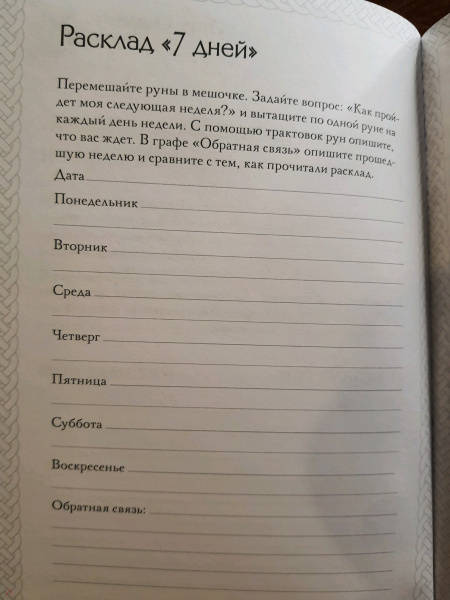 Расклад «7 дней»

Перемешайте руны в мешочке. Задайте вопрос: «Как пройдет моя следующая неделя?» и вытащите по одной руне на каждый день недели. С помощью трактовок рун опишите, что вас ждет. В графе «Обратная связь» опишите прошедшую неделю и сравните с тем, как прочитали расклад.

Дата

Понедельник

Вторник

Среда

Четверг

Пятница

Суббота

Воскресенье

Обратная связь: